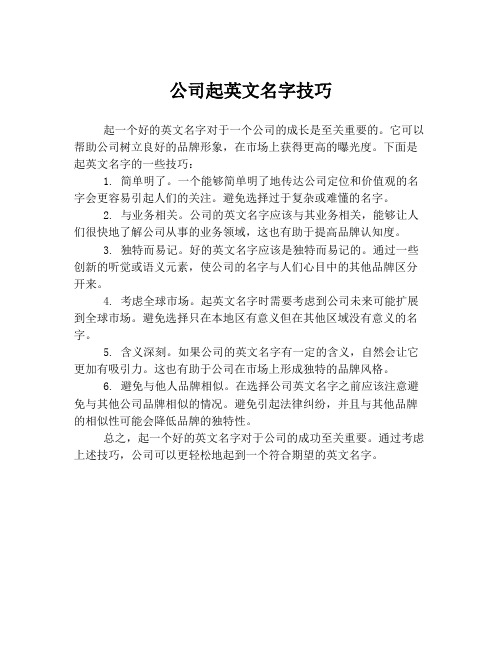 公司起英文名字技巧

起一个好的英文名字对于一个公司的成长是至关重要的。它可以帮助公司树立良好的品牌形象，在市场上获得更高的曝光度。下面是起英文名字的一些技巧：

1. 简单明了。一个能够简单明了地传达公司定位和价值观的名字会更容易引起人们的关注。避免选择过于复杂或难懂的名字。

2. 与业务相关。公司的英文名字应该与其业务相关，能够让人们很快地了解公司从事的业务领域，这也有助于提高品牌认知度。

3. 独特而易记。好的英文名字应该是独特而易记的。通过一些创新的听觉或语义元素，使公司的名字与人们心目中的其他品牌区分开来。

4. 考虑全球市场。起英文名字时需要考虑到公司未来可能扩展到全球市场。避免选择只在本地区有意义但在其他区域没有意义的名字。

5. 含义深刻。如果公司的英文名字有一定的含义，自然会让它更加有吸引力。这也有助于公司在市场上形成独特的品牌风格。

6. 避免与他人品牌相似。在选择公司英文名字之前应该注意避免与其他公司品牌相似的情况。避免引起法律纠纷，并且与其他品牌的相似性可能会降低品牌的独特性。

总之，起一个好的英文名字对于公司的成功至关重要。通过考虑上述技巧，公司可以更轻松地起到一个符合期望的英文名字。